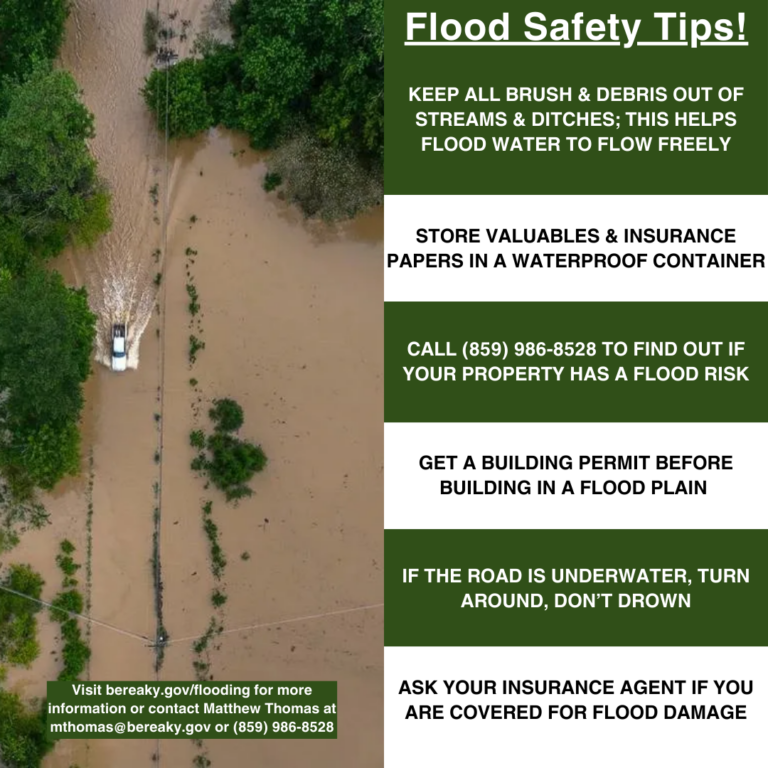 Flood Safety Tips!

KEEP ALL BRUSH & DEBRIS OUT OF STREAMS & DITCHES; THIS HELPS FLOOD WATER TO FLOW FREELY

STORE VALUABLES & INSURANCE PAPERS IN A WATERPROOF CONTAINER

CALL (859) 986-8528 TO FIND OUT IF YOUR PROPERTY HAS A FLOOD RISK

GET A BUILDING PERMIT BEFORE BUILDING IN A FLOOD PLAIN

IF THE ROAD IS UNDERWATER, TURN AROUND, DON'T DROWN

ASK YOUR INSURANCE AGENT IF YOU ARE COVERED FOR FLOOD DAMAGE

Visit bereaky.gov/flooding for more information or contact Matthew Thomas at mthomas@bereaky.gov or (859) 986-8528